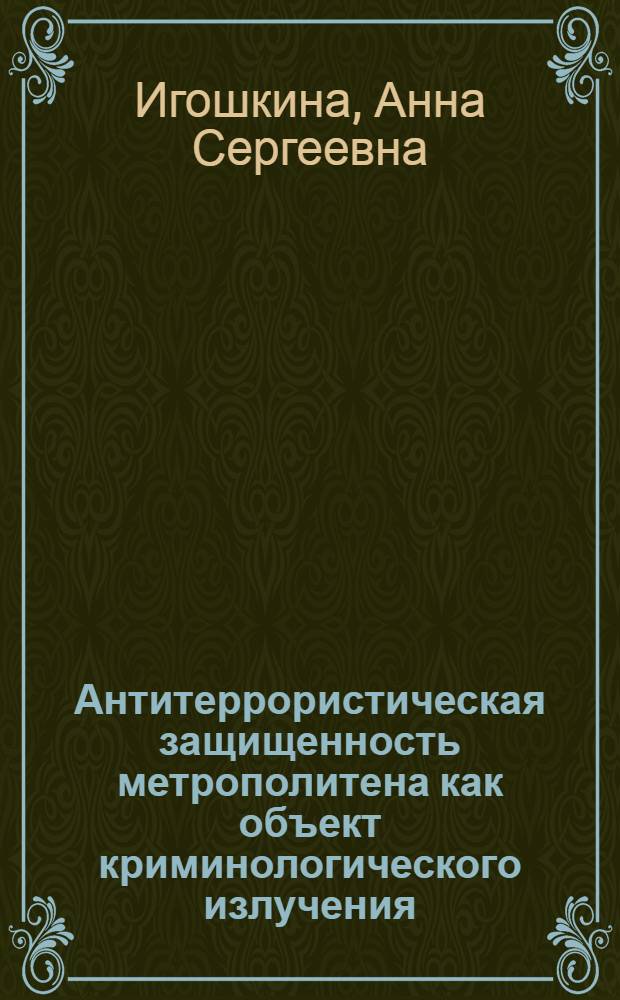 Игошкина, Анна Сергеевна

Антитеррористическая защищенность метрополитена как объект криминологического излучения